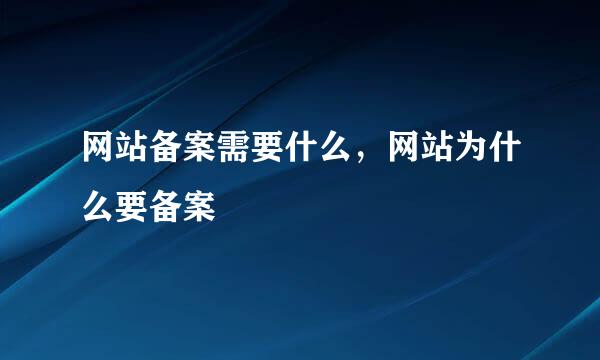 网站备案需要什么，网站为什么要备案